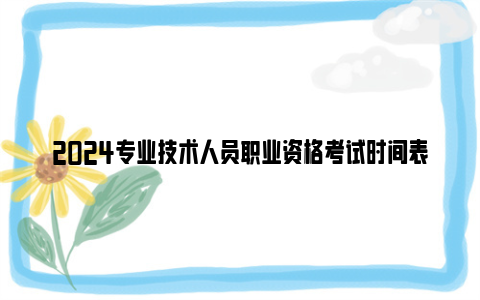 2024专业技术人员职业资格考试时间表